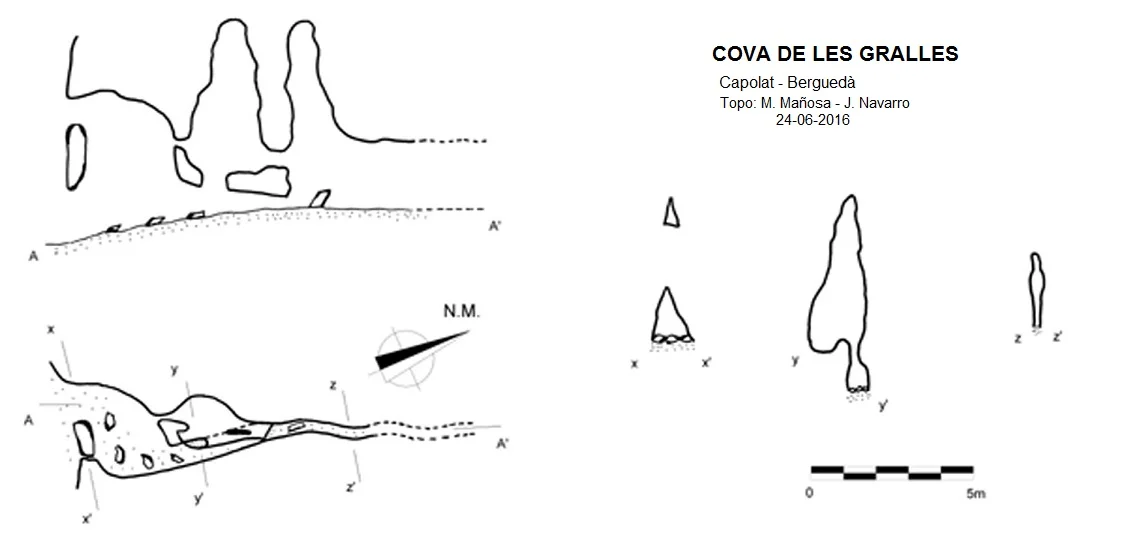 COVA DE LES GRALLES
Capolat - Berguedà
Topo: M. Mañosa - J. Navarro
24-06-2016

A
A'

N.M.
x
y
z
A
A'
x'
y'
z'

x
x'
y
y'
z
z'

0
5m